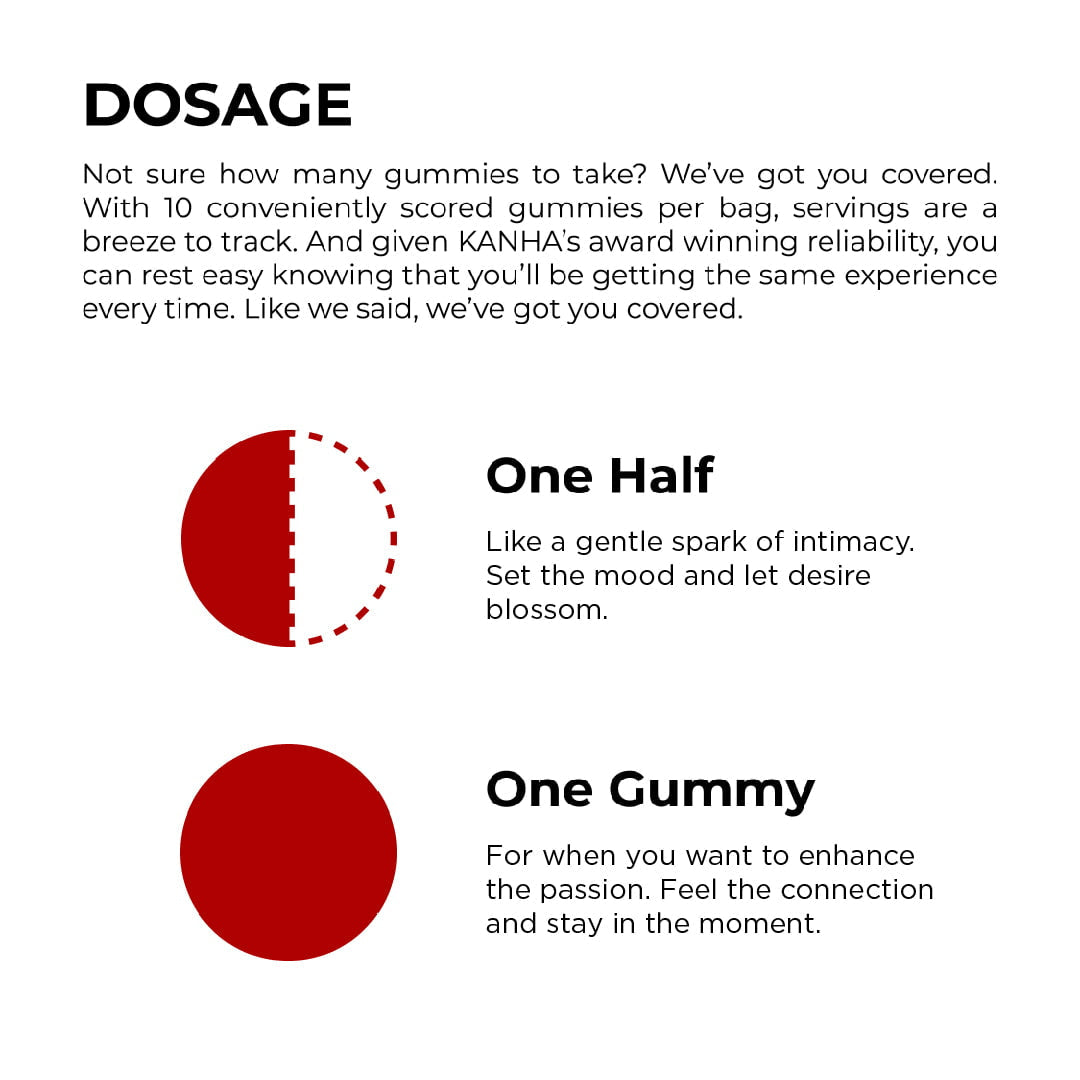 DOSAGE

Not sure how many gummies to take? We've got you covered. With 10 conveniently scored gummies per bag, servings are a breeze to track. And given KANHA's award winning reliability, you can rest easy knowing that you'll be getting the same experience every time. Like we said, we've got you covered.

One Half

Like a gentle spark of intimacy. Set the mood and let desire blossom.

One Gummy

For when you want to enhance the passion. Feel the connection and stay in the moment.